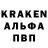 KRAKEN
АЛЬФА
ПВП